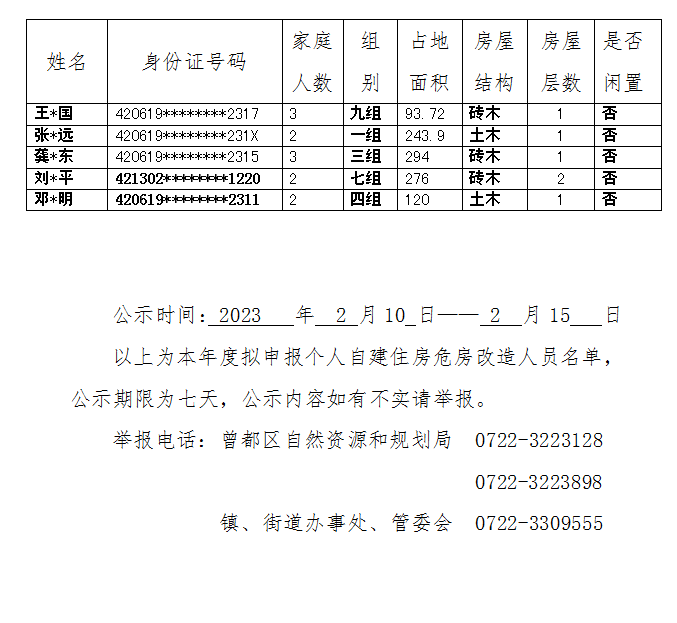 | 姓名 | 身份证号码 | 家庭人数 | 组别 | 占地面积 | 房屋结构 | 房屋层数 | 是否闲置 |
|---|---|---|---|---|---|---|---|
| 王*国 | 420619********2317 | 3 | 九组 | 93.72 | 砖木 | 1 | 否 |
| 张*远 | 420619********231X | 2 | 一组 | 243.9 | 土木 | 1 | 否 |
| 龚*东 | 420619********2315 | 3 | 三组 | 294 | 砖木 | 1 | 否 |
| 刘*平 | 421302********1220 | 2 | 七组 | 276 | 砖木 | 2 | 否 |
| 邓*明 | 420619********2311 | 2 | 四组 | 120 | 土木 | 1 | 否 |

公示时间：2023 年 2 月 10 日—— 2 月 15 日

以上为本年度拟申报个人自建住房危房改造人员名单，公示期限为七天，公示内容如有不实请举报。

举报电话：曾都区自然资源和规划局 0722-3223128

0722-3223898

镇、街道办事处、管委会 0722-3309555